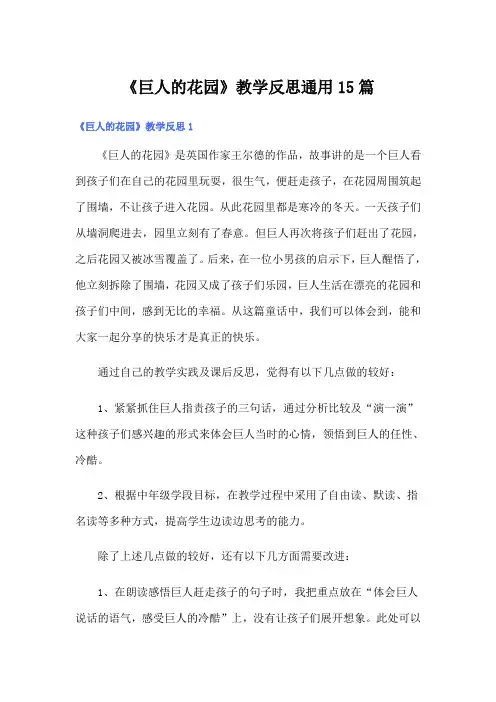 《巨人的花园》教学反思通用15篇

《巨人的花园》教学反思1

《巨人的花园》是英国作家王尔德的作品，故事讲的是一个巨人看到孩子们在自己的花园里玩耍，很生气，便赶走孩子，在花园周围筑起了围墙，不让孩子进入花园。从此花园里都是寒冷的冬天。一天孩子们从墙洞爬进去，园里立刻有了春意。但巨人再次将孩子们赶出了花园，之后花园又被冰雪覆盖了。后来，在一位小男孩的启示下，巨人醒悟了，他立刻拆除了围墙，花园又成了孩子们乐园，巨人生活在漂亮的花园和孩子们中间，感到无比的幸福。从这篇童话中，我们可以体会到，能和大家一起分享的快乐才是真正的快乐。

通过自己的教学实践及课后反思，觉得有以下几点做的较好：

1、紧紧抓住巨人指责孩子的三句话，通过分析比较及“演一演”这种孩子们感兴趣的形式来体会巨人当时的心情，领悟到巨人的任性、冷酷。

2、根据中年级学段目标，在教学过程中采用了自由读、默读、指名读等多种方式，提高学生边读边思考的能力。

除了上述几点做的较好，还有以下几方面需要改进：

1、在朗读感悟巨人赶走孩子的句子时，我把重点放在“体会巨人说话的语气，感受巨人的冷酷”上，没有让孩子们展开想象。此处可以